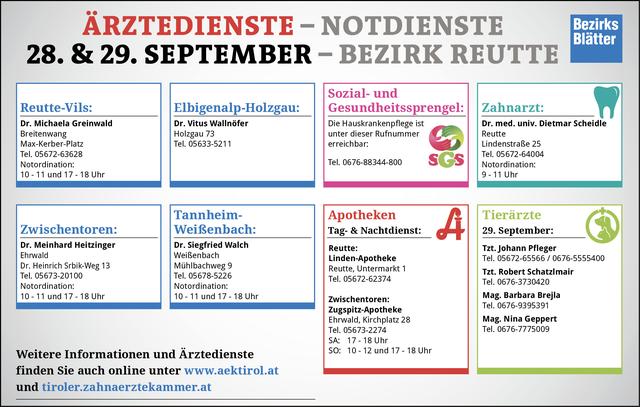 ÄRZTEDIENSTE – NOTDIENSTE
28. & 29. SEPTEMBER – BEZIRK REUTTE

Bezirks Blätter

Reutte-Vils:
Dr. Michaela Greinwald
Breitenwang
Max-Kerber-Platz
Tel. 05672-63628
Notordination:
10 - 11 und 17 - 18 Uhr

Elbigenalp-Holzgau:
Dr. Vitus Wallnöfer
Holzgau 73
Tel. 05633-5211

Sozial- und Gesundheitssprengel:
Die Hauskrankenpflege ist unter dieser Rufnummer erreichbar:
Tel. 0676-88344-800
SGS

Zahnarzt:
Dr. med. univ. Dietmar Scheidle
Reutte
Lindenstraße 25
Tel. 05672-64004
Notordination:
9 - 11 Uhr

Zwischentoren:
Dr. Meinhard Heitzinger
Ehrwald
Dr. Heinrich Srbik-Weg 13
Tel. 05673-20100
Notordination:
10 - 11 und 17 - 18 Uhr

Tannheim-Weißenbach:
Dr. Siegfried Walch
Weißenbach
Mühlbachweg 9
Tel. 05678-5226
Notordination:
10 - 11 und 17 - 18 Uhr

Apotheken
Tag- & Nachtdienst:
Reutte:
Linden-Apotheke
Reutte, Untermarkt 1
Tel. 05672-62374

Zwischentoren:
Zugspitz-Apotheke
Ehrwald, Kirchplatz 28
Tel. 05673-2274
SA: 17 - 18 Uhr
SO: 10 - 12 und 17 - 18 Uhr

Tierärzte
29. September:
Tzt. Johann Pfleger
Tel. 05672-65566 / 0676-5555400
Tzt. Robert Schatzlmair
Tel. 0676-3730420
Mag. Barbara Brejla
Tel. 0676-9395391
Mag. Nina Geppert
Tel. 0676-7775009

Weitere Informationen und Ärztedienste finden Sie auch online unter www.aektirol.at und tiroler.zahnaerztekammer.at